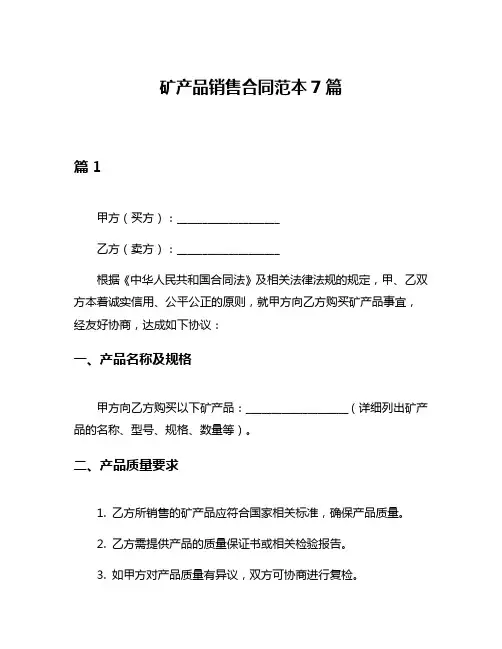 矿产品销售合同范本 7 篇

篇 1

甲方（买方）：__________________

乙方（卖方）：__________________

根据《中华人民共和国合同法》及相关法律法规的规定，甲、乙双方本着诚实信用、公平公正的原则，就甲方向乙方购买矿产品事宜，经友好协商，达成如下协议：

一、产品名称及规格

甲方向乙方购买以下矿产品：__________________（详细列出矿产品的名称、型号、规格、数量等）。

二、产品质量要求

1. 乙方所销售的矿产品应符合国家相关标准，确保产品质量。

2. 乙方需提供产品的质量保证书或相关检验报告。

3. 如甲方对产品质量有异议，双方可协商进行复检。